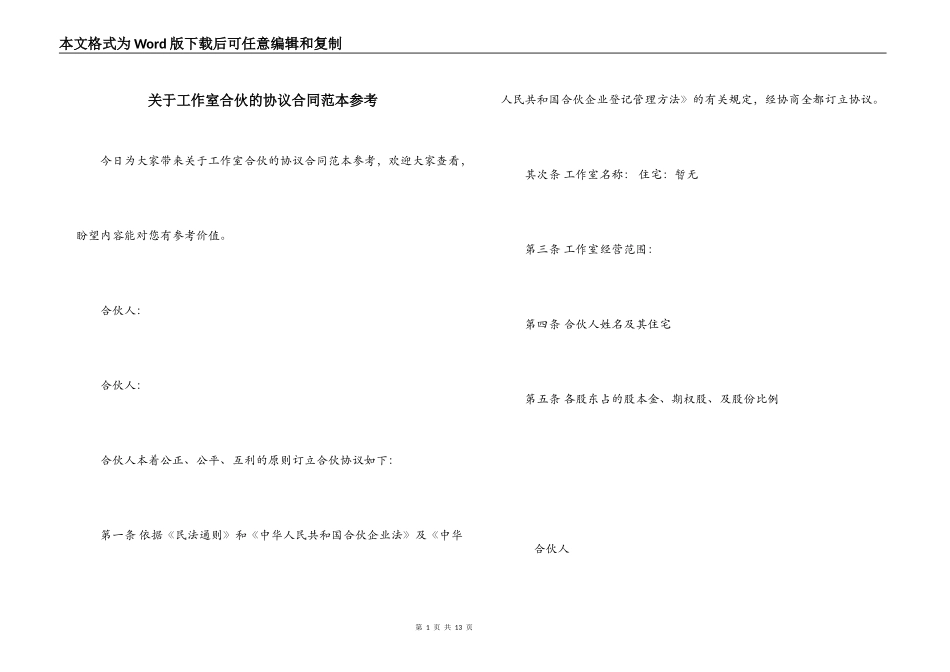 本文格式为Word版下载后可任意编辑和复制

关于工作室合伙的协议合同范本参考

今日为大家带来关于工作室合伙的协议合同范本参考，欢迎大家查看，盼望内容能对您有参考价值。

合伙人：

合伙人：

合伙人本着公正、公平、互利的原则订立合伙协议如下：

第一条 依据《民法通则》和《中华人民共和国合伙企业法》及《中华人民共和国合伙企业登记管理方法》的有关规定，经协商全都订立协议。

其次条 工作室名称： 住宅：暂无

第三条 工作室经营范围：

第四条 合伙人姓名及其住宅

第五条 各股东占的股本金、期权股、及股份比例

合伙人

第 1 页 共 13 页